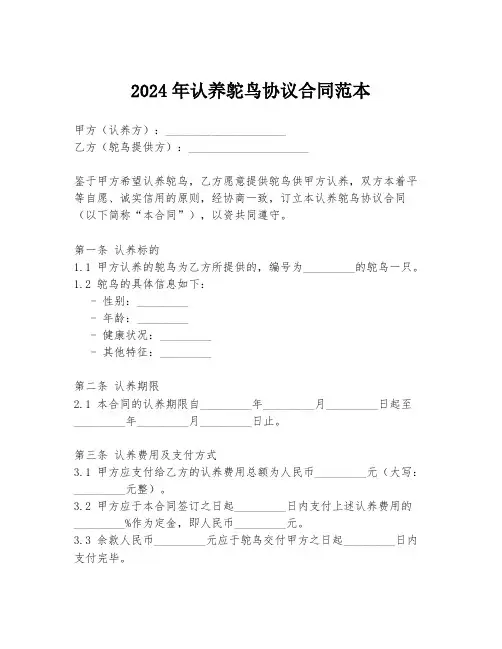 2024年认养鸵鸟协议合同范本

甲方（认养方）：______________________
乙方（鸵鸟提供方）：______________________

鉴于甲方希望认养鸵鸟，乙方愿意提供鸵鸟供甲方认养，双方本着平等自愿、诚实信用的原则，经协商一致，订立本认养鸵鸟协议合同（以下简称“本合同”），以资共同遵守。

第一条 认养标的
1.1 甲方认养的鸵鸟为乙方所提供的，编号为__________的鸵鸟一只。
1.2 鸵鸟的具体信息如下：
- 性别：__________
- 年龄：__________
- 健康状况：__________
- 其他特征：__________

第二条 认养期限
2.1 本合同的认养期限自__________年__________月__________日起至__________年__________月__________日止。

第三条 认养费用及支付方式
3.1 甲方应支付给乙方的认养费用总额为人民币__________元（大写：__________元整）。
3.2 甲方应于本合同签订之日起__________日内支付上述认养费用的__________%作为定金，即人民币__________元。
3.3 余款人民币__________元应于鸵鸟交付甲方之日起__________日内支付完毕。